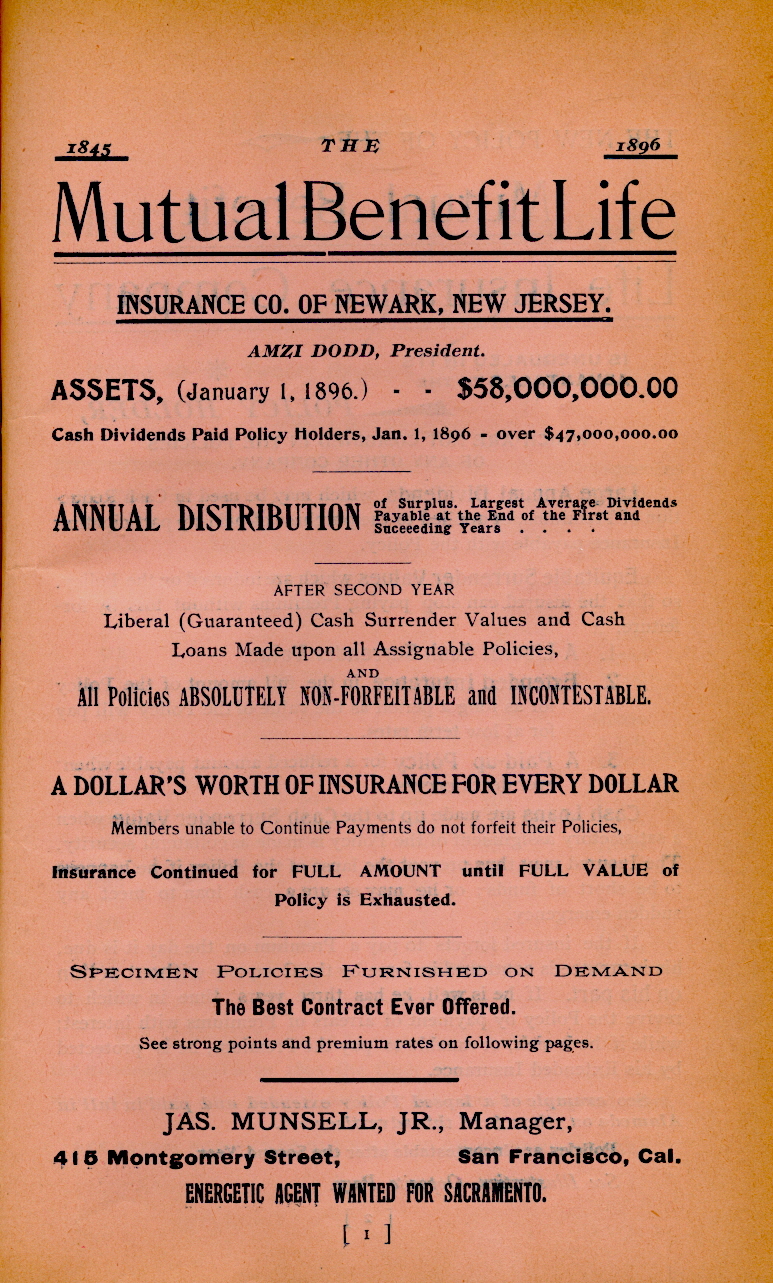 1845 THE 1896

Mutual Benefit Life

INSURANCE CO. OF NEWARK, NEW JERSEY.

AMZI DODD, President.

ASSETS, (January 1, 1896.) - - $58,000,000.00

Cash Dividends Paid Policy Holders, Jan. 1, 1896 - over $47,000,000.00

ANNUAL DISTRIBUTION of Surplus. Largest Average Dividends Payable at the End of the First and Succeeding Years . . . .

AFTER SECOND YEAR

Liberal (Guaranteed) Cash Surrender Values and Cash Loans Made upon all Assignable Policies,

AND

All Policies ABSOLUTELY NON-FORFEITABLE and INCONTESTABLE.

A DOLLAR'S WORTH OF INSURANCE FOR EVERY DOLLAR

Members unable to Continue Payments do not forfeit their Policies,

Insurance Continued for FULL AMOUNT until FULL VALUE of Policy is Exhausted.

SPECIMEN POLICIES FURNISHED ON DEMAND

The Best Contract Ever Offered.

See strong points and premium rates on following pages.

JAS. MUNSELL, JR., Manager,

415 Montgomery Street, San Francisco, Cal.

ENERGETIC AGENT WANTED FOR SACRAMENTO.

[ 1 ]